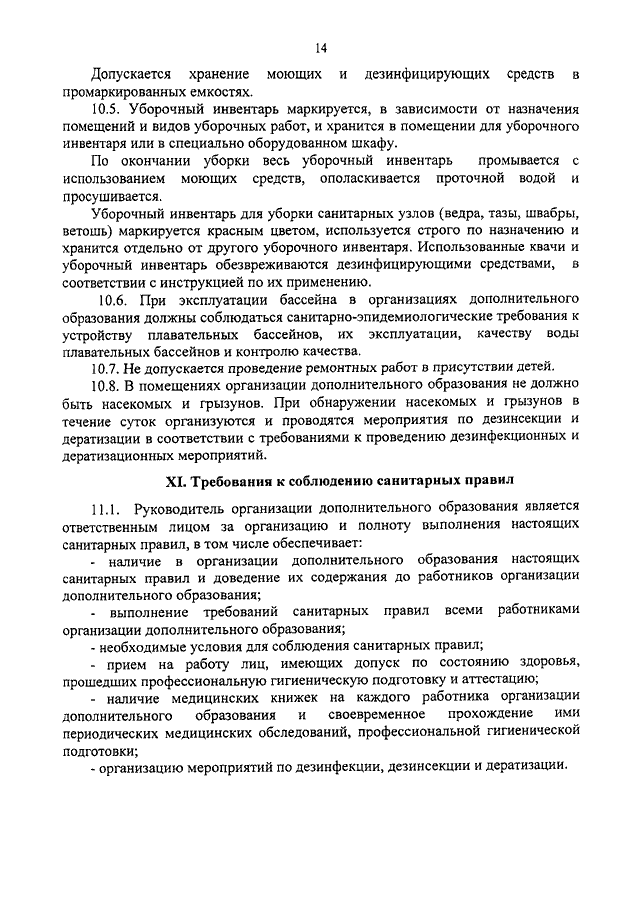 14

Допускается хранение моющих и дезинфицирующих средств в промаркированных емкостях.

10.5. Уборочный инвентарь маркируется, в зависимости от назначения помещений и видов уборочных работ, и хранится в помещении для уборочного инвентаря или в специально оборудованном шкафу.

По окончании уборки весь уборочный инвентарь промывается с использованием моющих средств, ополаскивается проточной водой и просушивается.

Уборочный инвентарь для уборки санитарных узлов (ведра, тазы, швабры, ветошь) маркируется красным цветом, используется строго по назначению и хранится отдельно от другого уборочного инвентаря. Использованные квачи и уборочный инвентарь обезвреживаются дезинфицирующими средствами, в соответствии с инструкцией по их применению.

10.6. При эксплуатации бассейна в организациях дополнительного образования должны соблюдаться санитарно-эпидемиологические требования к устройству плавательных бассейнов, их эксплуатации, качеству воды плавательных бассейнов и контролю качества.

10.7. Не допускается проведение ремонтных работ в присутствии детей.

10.8. В помещениях организации дополнительного образования не должно быть насекомых и грызунов. При обнаружении насекомых и грызунов в течение суток организуются и проводятся мероприятия по дезинсекции и дератизации в соответствии с требованиями к проведению дезинфекционных и дератизационных мероприятий.

XI. Требования к соблюдению санитарных правил

11.1. Руководитель организации дополнительного образования является ответственным лицом за организацию и полноту выполнения настоящих санитарных правил, в том числе обеспечивает:

- наличие в организации дополнительного образования настоящих санитарных правил и доведение их содержания до работников организации дополнительного образования;

- выполнение требований санитарных правил всеми работниками организации дополнительного образования;

- необходимые условия для соблюдения санитарных правил;

- прием на работу лиц, имеющих допуск по состоянию здоровья, прошедших профессиональную гигиеническую подготовку и аттестацию;

- наличие медицинских книжек на каждого работника организации дополнительного образования и своевременное прохождение ими периодических медицинских обследований, профессиональной гигиенической подготовки;

- организацию мероприятий по дезинфекции, дезинсекции и дератизации.